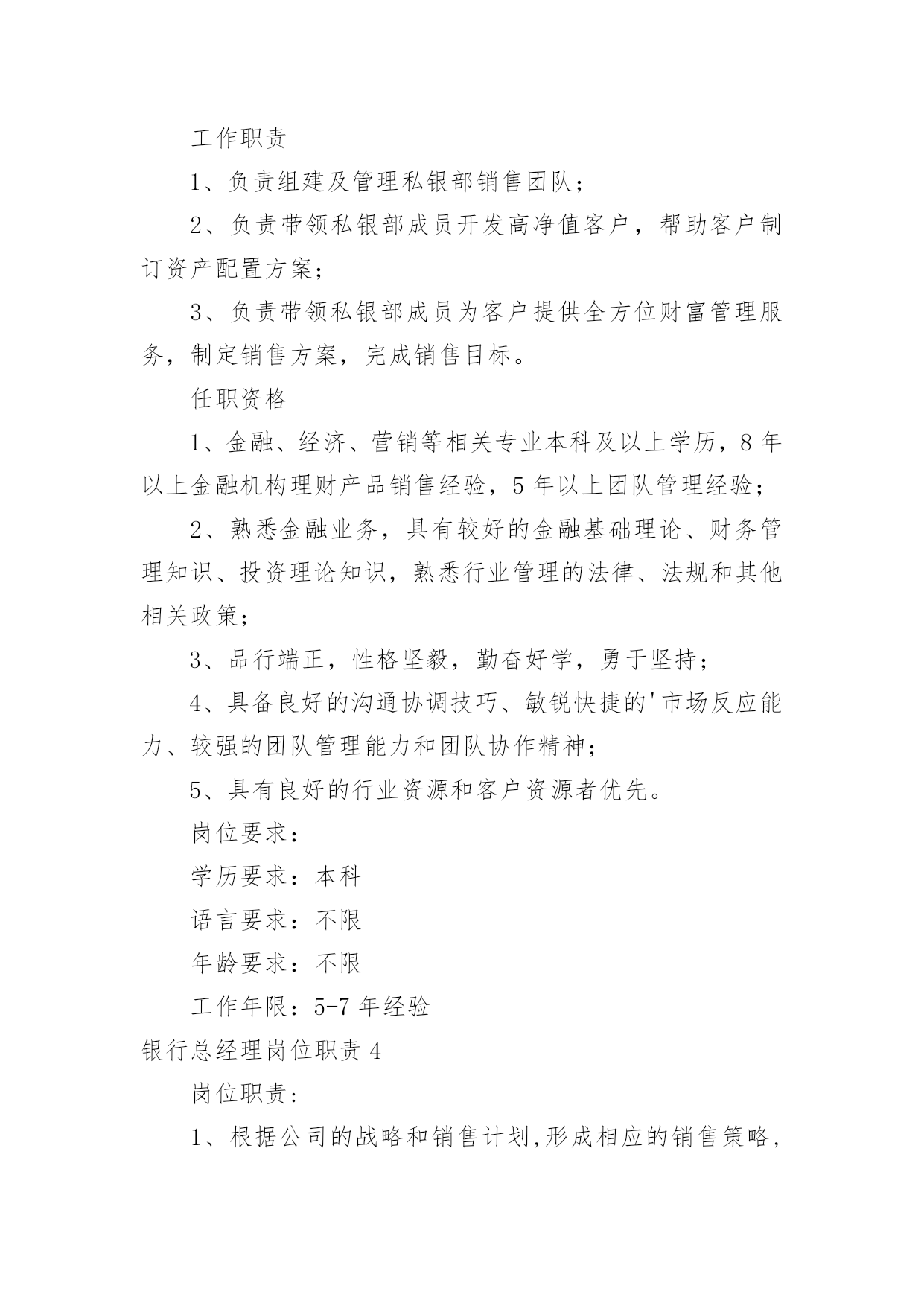 工作职责

1、负责组建及管理私银部销售团队；

2、负责带领私银部成员开发高净值客户，帮助客户制订资产配置方案；

3、负责带领私银部成员为客户提供全方位财富管理服务，制定销售方案，完成销售目标。

任职资格

1、金融、经济、营销等相关专业本科及以上学历，8年以上金融机构理财产品销售经验，5年以上团队管理经验；

2、熟悉金融业务，具有较好的金融基础理论、财务管理知识、投资理论知识，熟悉行业管理的法律、法规和其他相关政策；

3、品行端正，性格坚毅，勤奋好学，勇于坚持；

4、具备良好的沟通协调技巧、敏锐快捷的'市场反应能力、较强的团队管理能力和团队协作精神；

5、具有良好的行业资源和客户资源者优先。

岗位要求：

学历要求：本科

语言要求：不限

年龄要求：不限

工作年限：5-7年经验

银行总经理岗位职责4

岗位职责：

1、根据公司的战略和销售计划,形成相应的销售策略,